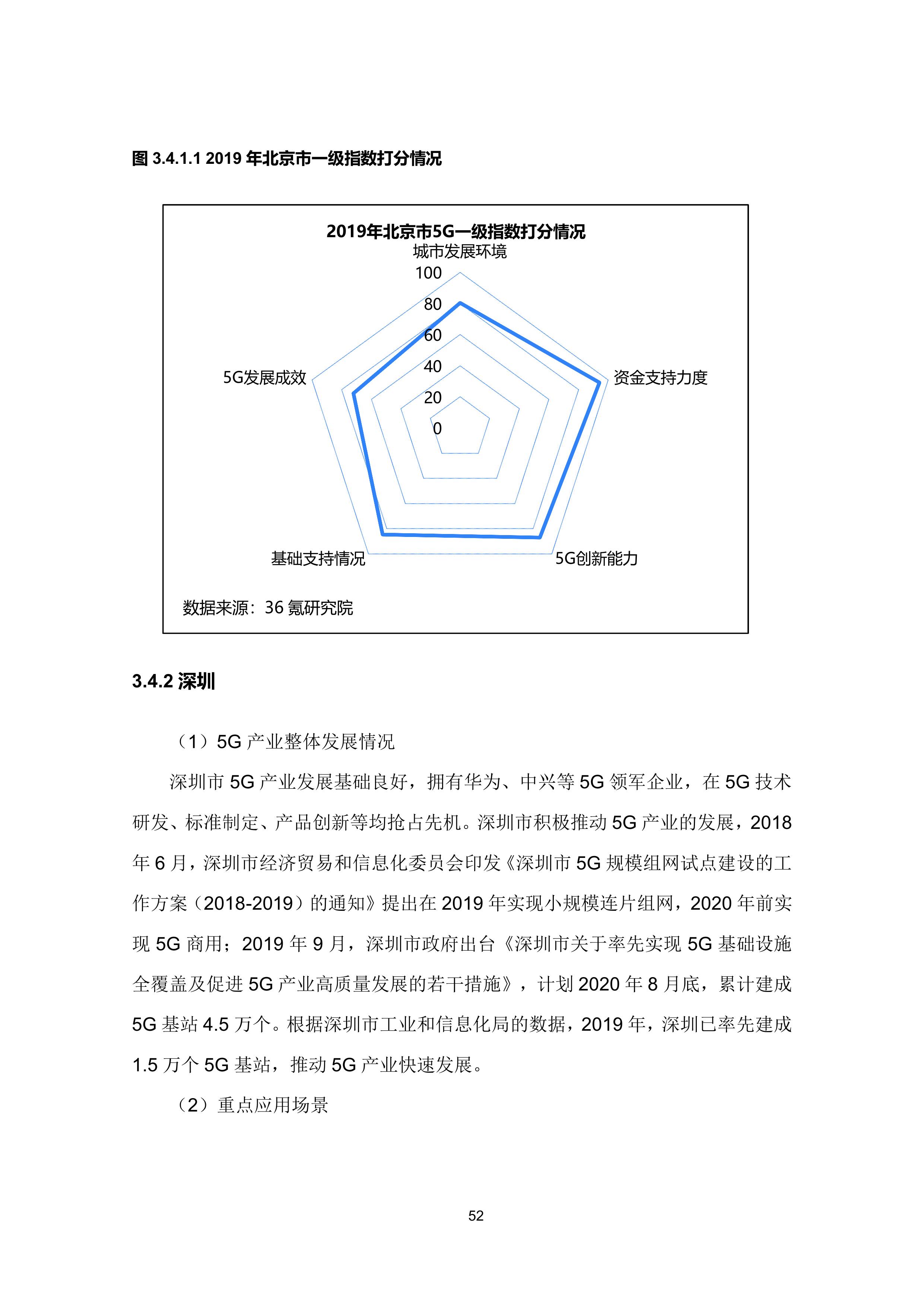 图 3.4.1.1 2019 年北京市一级指数打分情况

2019年北京市5G一级指数打分情况

城市发展环境

100

80

60

40

20

0

资金支持力度

5G创新能力

基础支持情况

5G发展成效

数据来源：36 氪研究院

3.4.2 深圳

（1）5G 产业整体发展情况

深圳市 5G 产业发展基础良好，拥有华为、中兴等 5G 领军企业，在 5G 技术研发、标准制定、产品创新等均抢占先机。深圳市积极推动 5G 产业的发展，2018 年 6 月，深圳市经济贸易和信息化委员会印发《深圳市 5G 规模组网试点建设的工作方案（2018-2019）的通知》提出在 2019 年实现小规模连片组网，2020 年前实现 5G 商用；2019 年 9 月，深圳市政府出台《深圳市关于率先实现 5G 基础设施全覆盖及促进 5G 产业高质量发展的若干措施》，计划 2020 年 8 月底，累计建成 5G 基站 4.5 万个。根据深圳市工业和信息化局的数据，2019 年，深圳已率先建成 1.5 万个 5G 基站，推动 5G 产业快速发展。

（2）重点应用场景

52